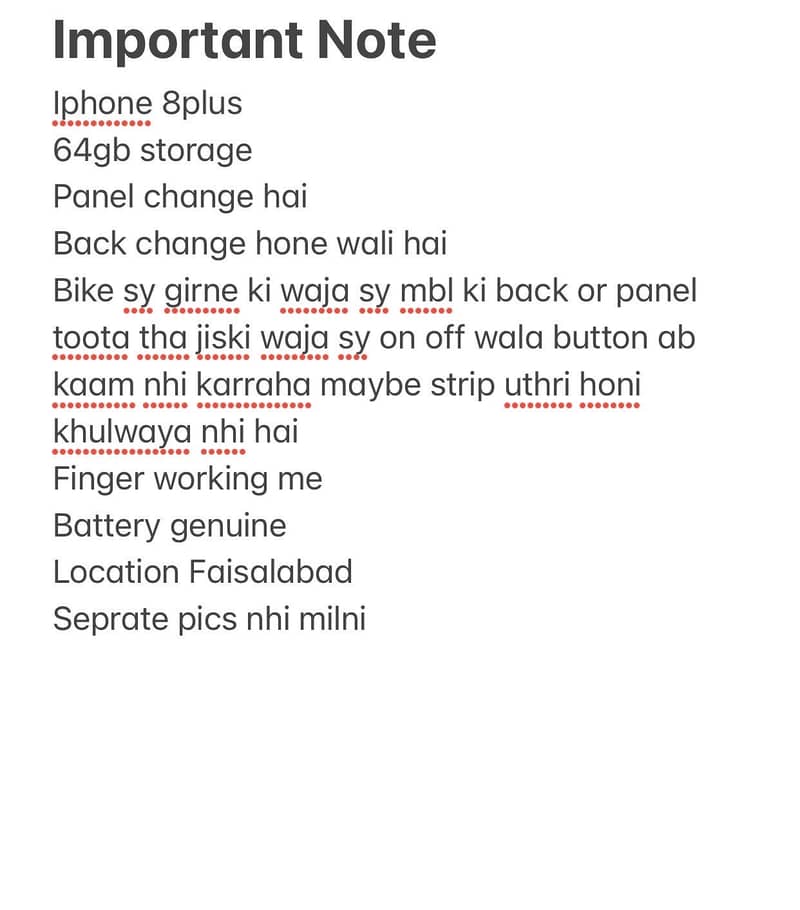 Important Note

Iphone 8plus
64gb storage
Panel change hai
Back change hone wali hai
Bike sy girne ki waja sy mbl ki back or panel toota tha jiski waja sy on off wala button ab kaam nhi karraha maybe strip uthri honi khulwaya nhi hai
Finger working me
Battery genuine
Location Faisalabad
Seprate pics nhi milni